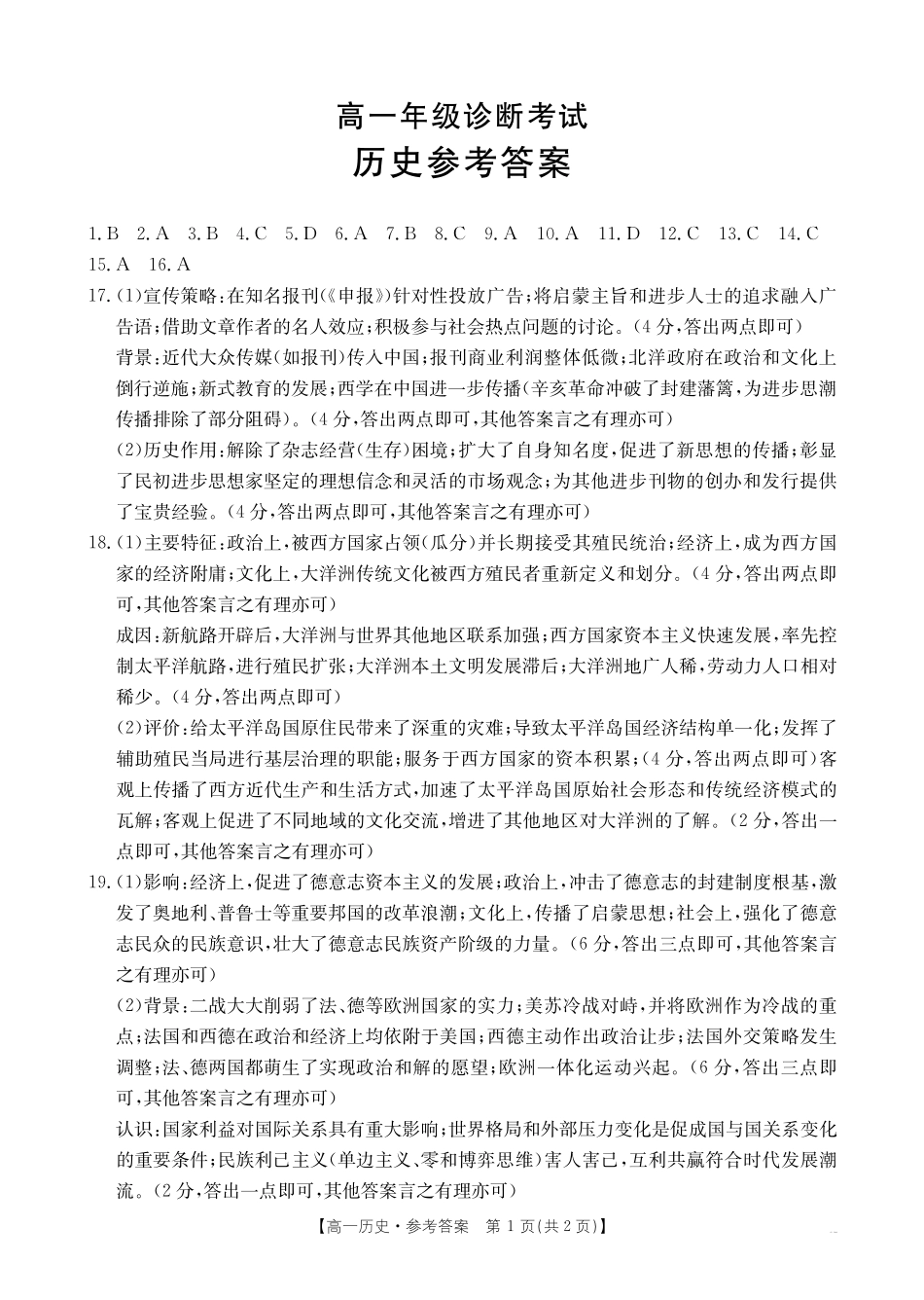 高一年级诊断考试
历史参考答案

1.B 2.A 3.B 4.C 5.D 6.A 7.B 8.C 9.A 10.A 11.D 12.C 13.C 14.C 15.A 16.A

17.(1)宣传策略:在知名报刊(《申报》)针对性投放广告;将启蒙主旨和进步人士的追求融入广告语;借助文章作者的名人效应;积极参与社会热点问题的讨论。(4分,答出两点即可)
背景:近代大众传媒(如报刊)传入中国;报刊商业利润整体低微;北洋政府在政治和文化上倒行逆施;新式教育的发展;西学在中国进一步传播(辛亥革命冲破了封建藩篱,为进步思潮传播排除了部分阻碍)。(4分,答出两点即可,其他答案言之有理亦可)
(2)历史作用:解除了杂志经营(生存)困境;扩大了自身知名度,促进了新思想的传播;彰显了民初进步思想家坚定的理想信念和灵活的市场观念;为其他进步刊物的创办和发行提供了宝贵经验。(4分,答出两点即可,其他答案言之有理亦可)

18.(1)主要特征:政治上,被西方国家占领(瓜分)并长期接受其殖民统治;经济上,成为西方国家的经济附庸;文化上,大洋洲传统文化被西方殖民者重新定义和划分。(4分,答出两点即可,其他答案言之有理亦可)
成因:新航路开辟后,大洋洲与世界其他地区联系加强;西方国家资本主义快速发展,率先控制太平洋航路,进行殖民扩张;大洋洲本土文明发展滞后;大洋洲地广人稀,劳动力人口相对稀少。(4分,答出两点即可)
(2)评价:给太平洋岛国原住民带来了深重的灾难;导致太平洋岛国经济结构单一化;发挥了辅助殖民当局进行基层治理的职能;服务于西方国家的资本积累;(4分,答出两点即可)客观上传播了西方近代生产和生活方式,加速了太平洋岛国原始社会形态和传统经济模式的瓦解;客观上促进了不同地域的文化交流,增进了其他地区对大洋洲的了解。(2分,答出一点即可,其他答案言之有理亦可)

19.(1)影响:经济上,促进了德意志资本主义的发展;政治上,冲击了德意志的封建制度根基,激发了奥地利、普鲁士等重要邦国的改革浪潮;文化上,传播了启蒙思想;社会上,强化了德意志民众的民族意识,壮大了德意志民族资产阶级的力量。(6分,答出三点即可,其他答案言之有理亦可)
(2)背景:二战大大削弱了法、德等欧洲国家的实力;美苏冷战对峙,并将欧洲作为冷战的重点;法国和西德在政治和经济上均依附于美国;西德主动作出政治让步;法国外交策略发生调整;法、德两国都萌生了实现政治和解的愿望;欧洲一体化运动兴起。(6分,答出三点即可,其他答案言之有理亦可)
认识:国家利益对国际关系具有重大影响;世界格局和外部压力变化是促成国与国关系变化的重要条件;民族利己主义(单边主义、零和博弈思维)害人害己,互利共赢符合时代发展潮流。(2分,答出一点即可,其他答案言之有理亦可)

【高一历史·参考答案 第1页(共2页)】